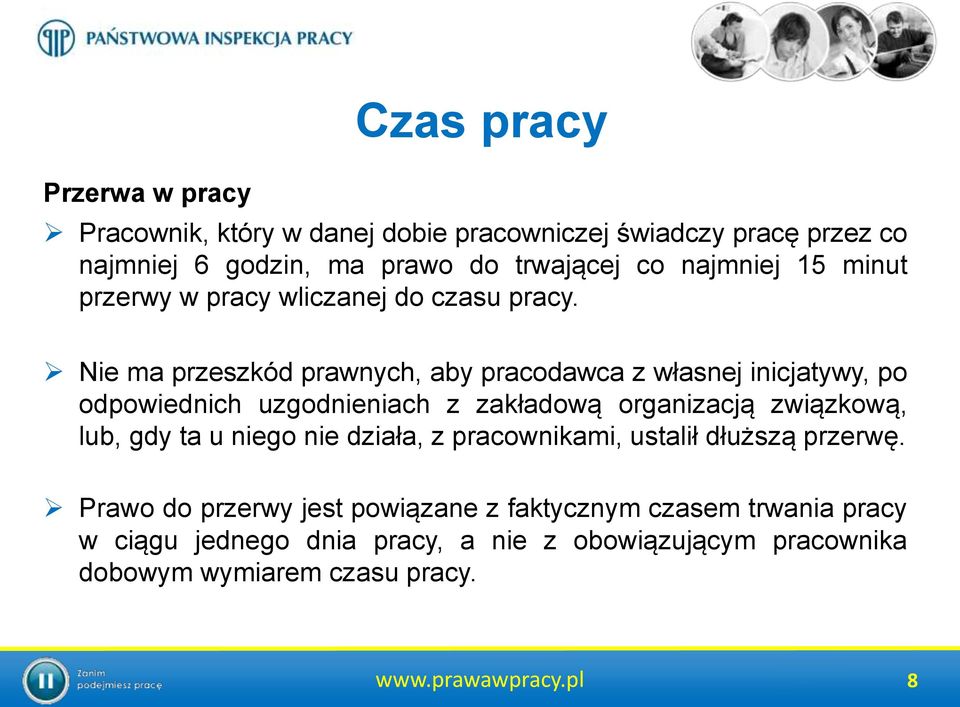 PAŃSTWOWA INSPEKCJA PRACY

Czas pracy

Przerwa w pracy

➢ Pracownik, który w danej dobie pracowniczej świadczy pracę przez co najmniej 6 godzin, ma prawo do trwającej co najmniej 15 minut przerwy w pracy wliczanej do czasu pracy.

➢ Nie ma przeszkód prawnych, aby pracodawca z własnej inicjatywy, po odpowiednich uzgodnieniach z zakładową organizacją związkową, lub, gdy ta u niego nie działa, z pracownikami, ustalił dłuższą przerwę.

➢ Prawo do przerwy jest powiązane z faktycznym czasem trwania pracy w ciągu jednego dnia pracy, a nie z obowiązującym pracownika dobowym wymiarem czasu pracy.

Zanim podejmiesz pracę

www.prawawpracy.pl

8